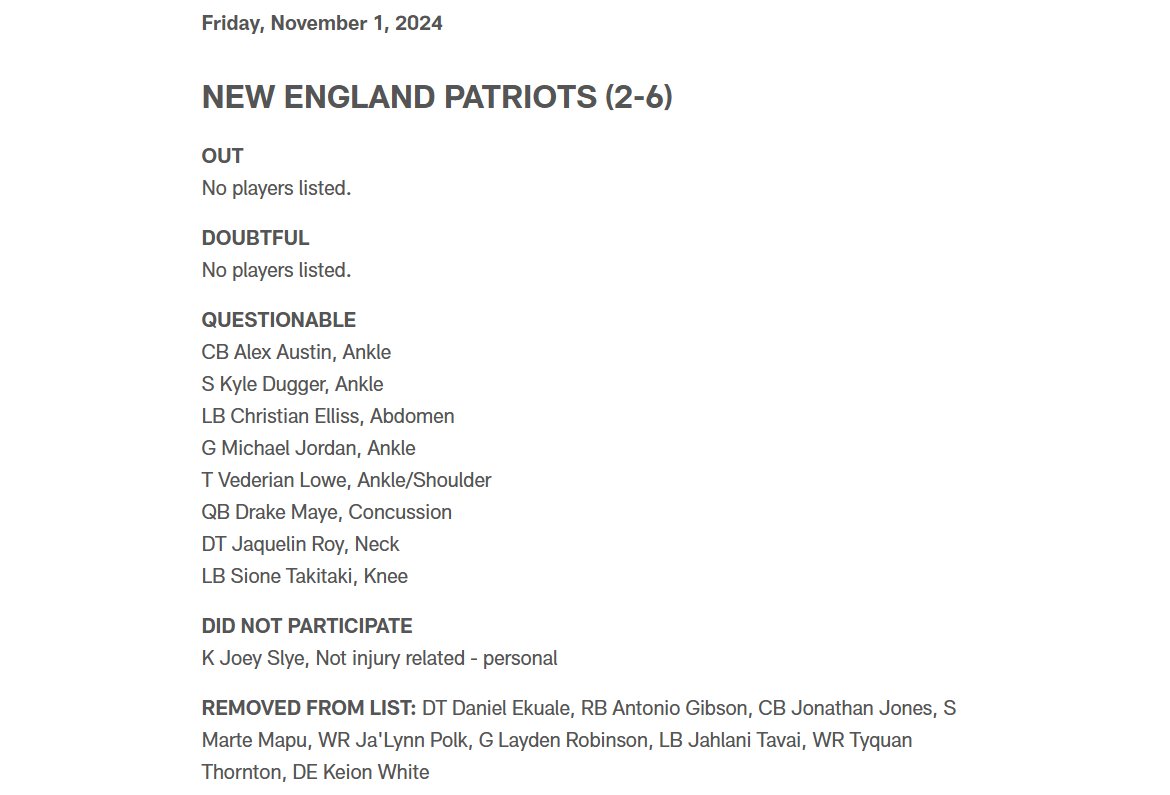 Friday, November 1, 2024

NEW ENGLAND PATRIOTS (2-6)

OUT
No players listed.

DOUBTFUL
No players listed.

QUESTIONABLE
CB Alex Austin, Ankle
S Kyle Dugger, Ankle
LB Christian Elliss, Abdomen
G Michael Jordan, Ankle
T Vederian Lowe, Ankle/Shoulder
QB Drake Maye, Concussion
DT Jaquelin Roy, Neck
LB Sione Takitaki, Knee

DID NOT PARTICIPATE
K Joey Slye, Not injury related - personal

REMOVED FROM LIST: DT Daniel Ekuale, RB Antonio Gibson, CB Jonathan Jones, S Marte Mapu, WR Ja'Lynn Polk, G Layden Robinson, LB Jahlani Tavai, WR Tyquan Thornton, DE Keion White